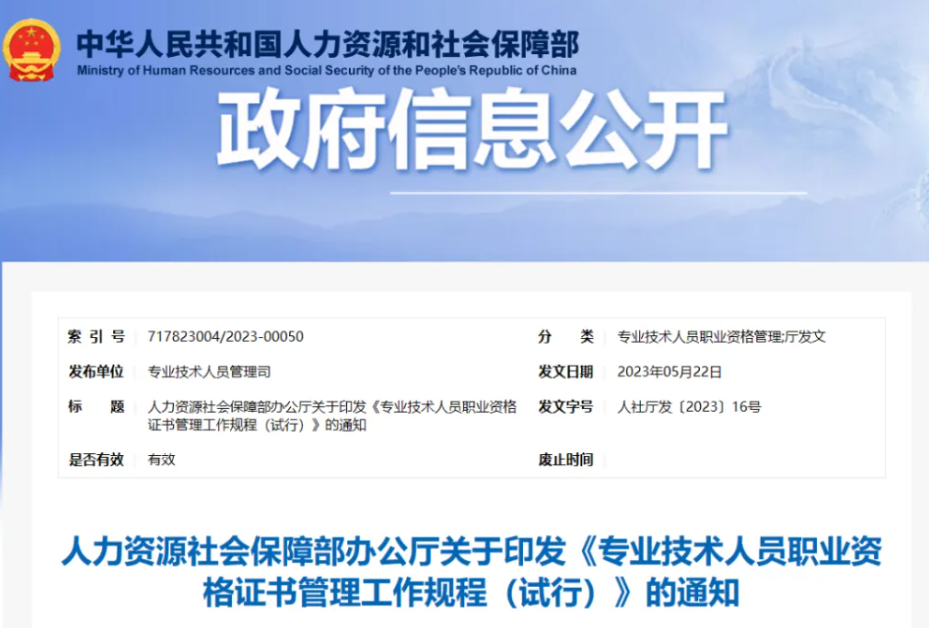 中华人民共和国人力资源和社会保障部
Ministry of Human Resources and Social Security of the People's Republic of China

政府信息公开

| 索 引 号 | 717823004/2023-00050 | 分　　类 | 专业技术人员职业资格管理;厅发文 |
|---|---|---|---|
| 发布单位 | 专业技术人员管理司 | 发文日期 | 2023年05月22日 |
| 标　　题 | 人力资源社会保障部办公厅关于印发《专业技术人员职业资格证书管理工作规程（试行）》的通知 | 发文字号 | 人社厅发〔2023〕16号 |
| 是否有效 | 有效 | 废止时间 | |

人力资源社会保障部办公厅关于印发《专业技术人员职业资格证书管理工作规程（试行）》的通知